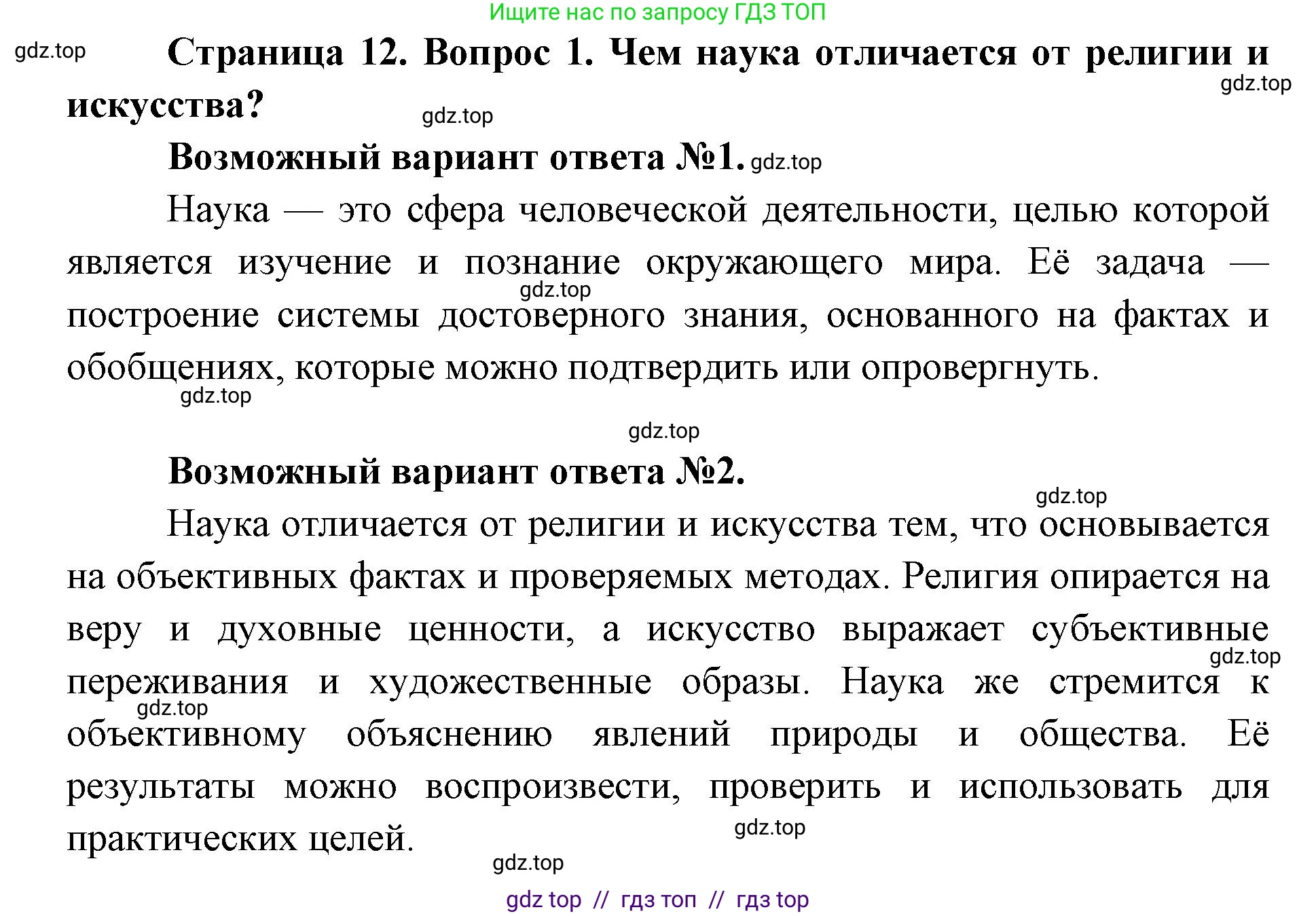 Ищите нас по запросу ГДЗ ТОП

gdz.top

Страница 12. Вопрос 1. Чем наука отличается от религии и искусства?

gdz.top

gdz.top

Возможный вариант ответа №1. gdz.top

Наука — это сфера человеческой деятельности, целью которой является изучение и познание окружающего мира. Её задача — построение системы достоверного знания, основанного на фактах и обобщениях, которые можно подтвердить или опровергнуть.

gdz.top

gdz.top

gdz.top

Возможный вариант ответа №2.

gdz.top

Наука отличается от религии и искусства тем, что основывается на объективных фактах и проверяемых методах. Религия опирается на веру и духовные ценности, а искусство выражает субъективные переживания и художественные образы. Наука же стремится к объективному объяснению явлений природы и общества. Её результаты можно воспроизвести, проверить и использовать для практических целей.

gdz.top

gdz.top

gdz.top

gdz.top

gdz top // гдз топ // гдз top